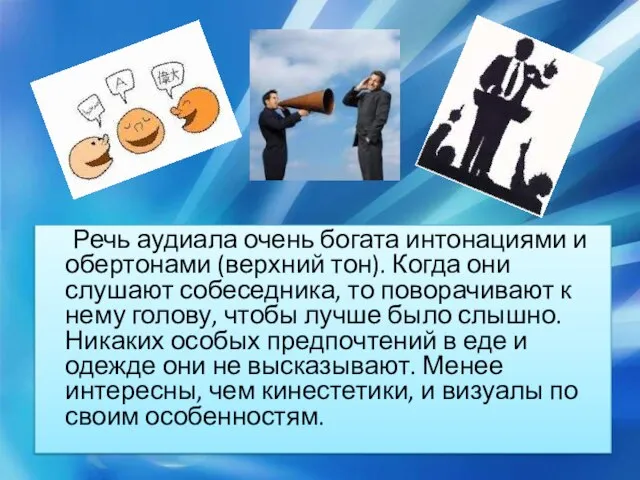 A

偉大

Речь аудиала очень богата интонациями и обертонами (верхний тон). Когда они слушают собеседника, то поворачивают к нему голову, чтобы лучше было слышно. Никаких особых предпочтений в еде и одежде они не высказывают. Менее интересны, чем кинестетики, и визуалы по своим особенностям.